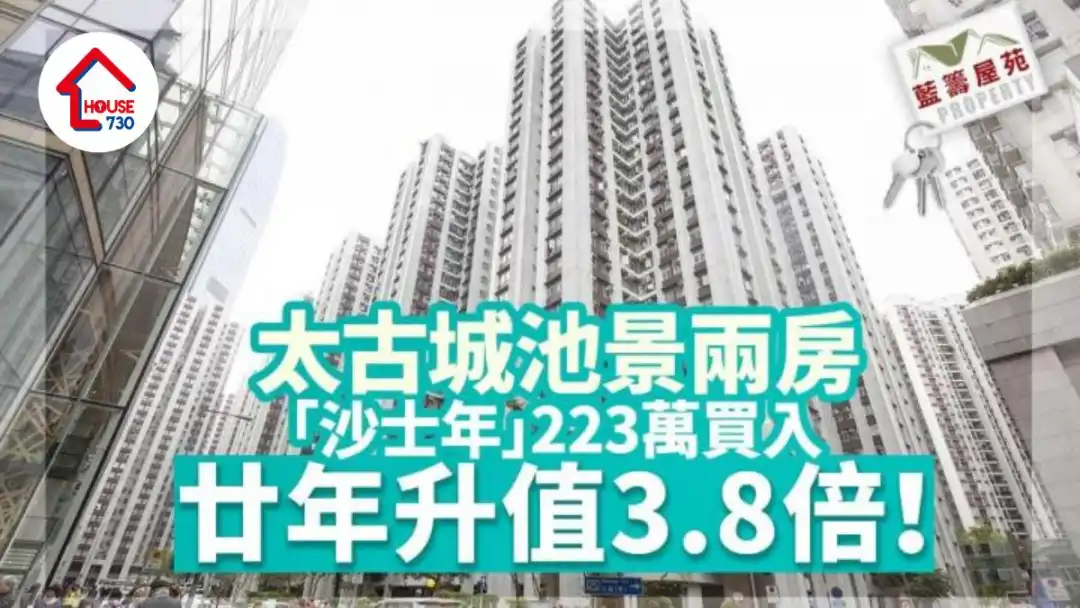 HOUSE 730

藍籌屋苑
PROPERTY

太古城池景兩房
「沙士年」223萬買入
廿年升值3.8倍!